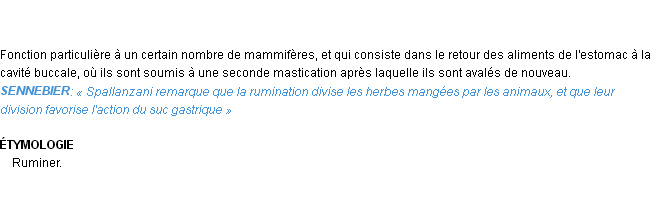 Fonction particulière à un certain nombre de mammifères, et qui consiste dans le retour des aliments de l'estomac à la cavité buccale, où ils sont soumis à une seconde mastication après laquelle ils sont avalés de nouveau.
SENNEBIER: « Spallanzani remarque que la rumination divise les herbes mangées par les animaux, et que leur division favorise l'action du suc gastrique »

ÉTYMOLOGIE
Ruminer.